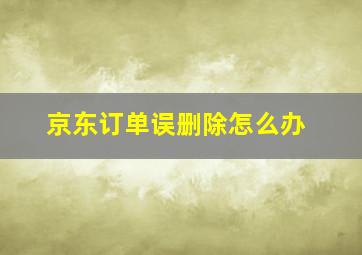 京东订单误删除怎么办